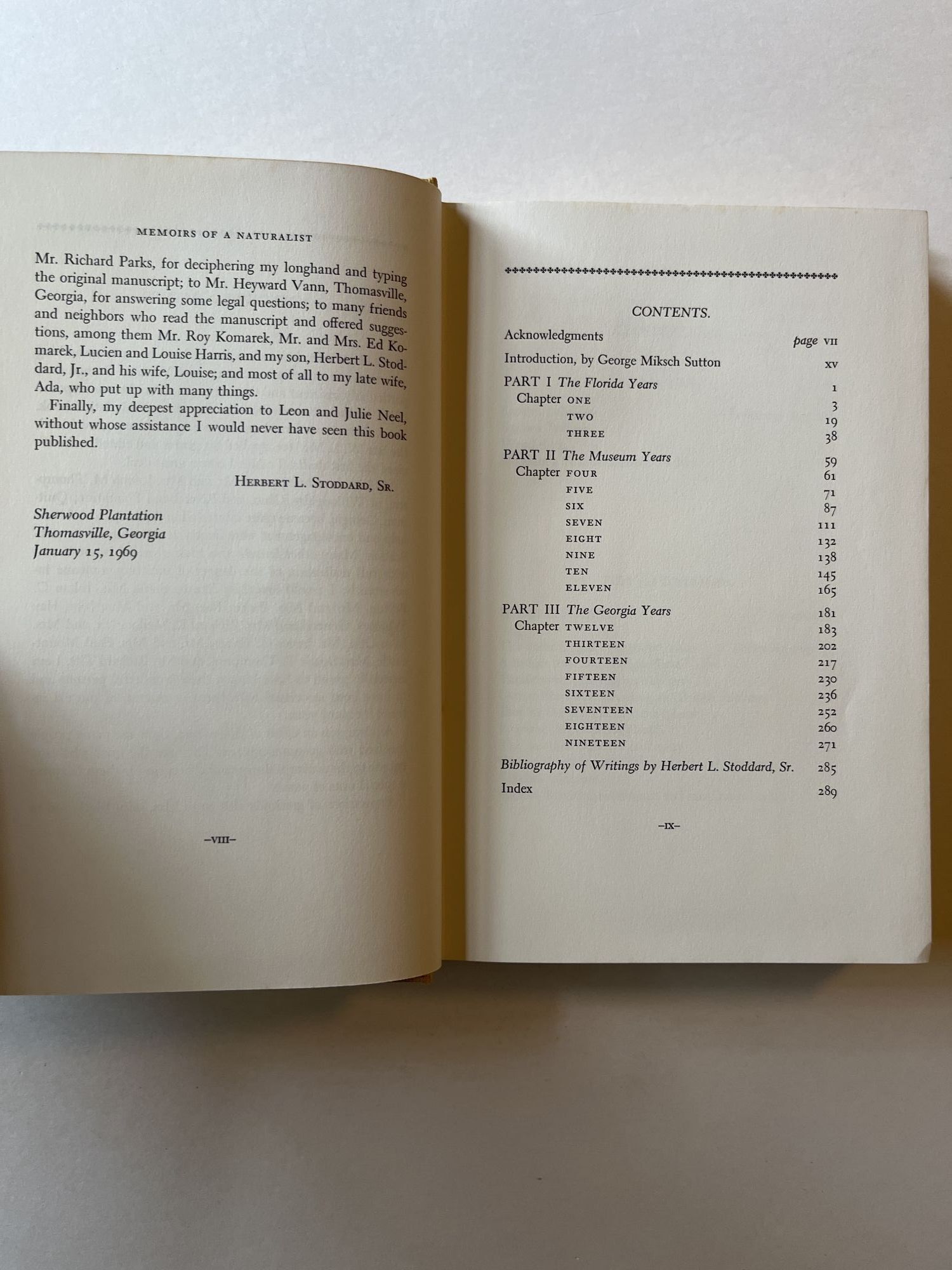 MEMOIRS OF A NATURALIST

Mr. Richard Parks, for deciphering my longhand and typing the original manuscript; to Mr. Heyward Vann, Thomasville, Georgia, for answering some legal questions; to many friends and neighbors who read the manuscript and offered suggestions, among them Mr. Roy Komarek, Mr. and Mrs. Ed Komarek, Lucien and Louise Harris, and my son, Herbert L. Stoddard, Jr., and his wife, Louise; and most of all to my late wife, Ada, who put up with many things.

Finally, my deepest appreciation to Leon and Julie Neel, without whose assistance I would never have seen this book published.

HERBERT L. STODDARD, SR.

Sherwood Plantation
Thomasville, Georgia
January 15, 1969

–VIII–

CONTENTS.

| | |
|---|---|
| Acknowledgments | page VII |
| Introduction, by George Miksch Sutton | XV |
| PART I The Florida Years | 1 |
| Chapter ONE | 3 |
| TWO | 19 |
| THREE | 38 |
| PART II The Museum Years | 59 |
| Chapter FOUR | 61 |
| FIVE | 71 |
| SIX | 87 |
| SEVEN | 111 |
| EIGHT | 132 |
| NINE | 138 |
| TEN | 145 |
| ELEVEN | 165 |
| PART III The Georgia Years | 181 |
| Chapter TWELVE | 183 |
| THIRTEEN | 202 |
| FOURTEEN | 217 |
| FIFTEEN | 230 |
| SIXTEEN | 236 |
| SEVENTEEN | 252 |
| EIGHTEEN | 260 |
| NINETEEN | 271 |
| Bibliography of Writings by Herbert L. Stoddard, Sr. | 285 |
| Index | 289 |

–IX–